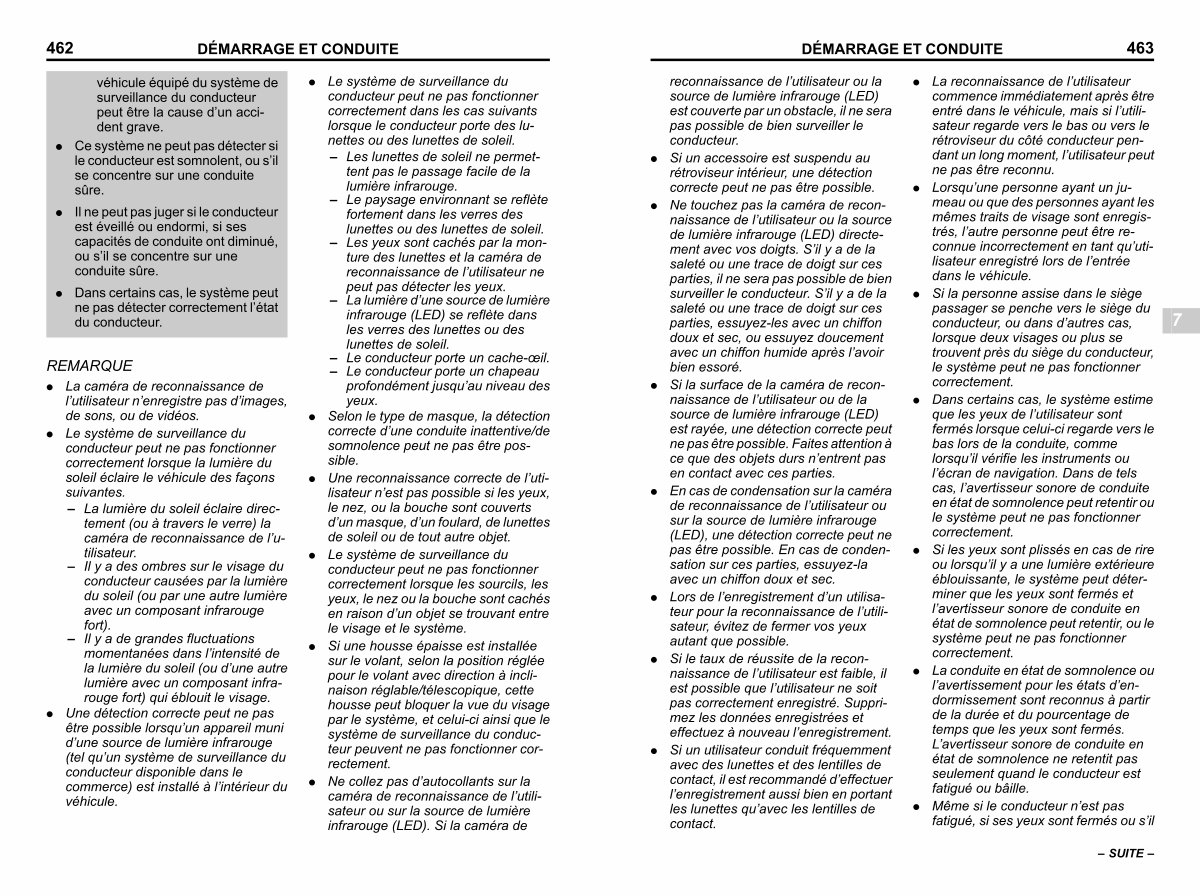 462 DÉMARRAGE ET CONDUITE

véhicule équipé du système de surveillance du conducteur peut être la cause d'un accident grave.

● Ce système ne peut pas détecter si le conducteur est somnolent, ou s'il se concentre sur une conduite sûre.

● Il ne peut pas juger si le conducteur est éveillé ou endormi, si ses capacités de conduite ont diminué, ou s'il se concentre sur une conduite sûre.

● Dans certains cas, le système peut ne pas détecter correctement l'état du conducteur.

REMARQUE

● La caméra de reconnaissance de l'utilisateur n'enregistre pas d'images, de sons, ou de vidéos.

● Le système de surveillance du conducteur peut ne pas fonctionner correctement lorsque la lumière du soleil éclaire le véhicule des façons suivantes.

– La lumière du soleil éclaire directement (ou à travers le verre) la caméra de reconnaissance de l'utilisateur.

– Il y a des ombres sur le visage du conducteur causées par la lumière du soleil (ou par une autre lumière avec un composant infrarouge fort).

– Il y a de grandes fluctuations momentanées dans l'intensité de la lumière du soleil (ou d'une autre lumière avec un composant infrarouge fort) qui éblouit le visage.

● Une détection correcte peut ne pas être possible lorsqu'un appareil muni d'une source de lumière infrarouge (tel qu'un système de surveillance du conducteur disponible dans le commerce) est installé à l'intérieur du véhicule.

● Le système de surveillance du conducteur peut ne pas fonctionner correctement dans les cas suivants lorsque le conducteur porte des lunettes ou des lunettes de soleil.

– Les lunettes de soleil ne permettent pas le passage facile de la lumière infrarouge.

– Le paysage environnant se reflète fortement dans les verres des lunettes ou des lunettes de soleil.

– Les yeux sont cachés par la monture des lunettes et la caméra de reconnaissance de l'utilisateur ne peut pas détecter les yeux.

– La lumière d'une source de lumière infrarouge (LED) se reflète dans les verres des lunettes ou des lunettes de soleil.

– Le conducteur porte un cache-œil.

– Le conducteur porte un chapeau profondément jusqu'au niveau des yeux.

● Selon le type de masque, la détection correcte d'une conduite inattentive/de somnolence peut ne pas être possible.

● Une reconnaissance correcte de l'utilisateur n'est pas possible si les yeux, le nez, ou la bouche sont couverts d'un masque, d'un foulard, de lunettes de soleil ou de tout autre objet.

● Le système de surveillance du conducteur peut ne pas fonctionner correctement lorsque les sourcils, les yeux, le nez ou la bouche sont cachés en raison d'un objet se trouvant entre le visage et le système.

● Si une housse épaisse est installée sur le volant, selon la position réglée pour le volant avec direction à inclinaison réglable/télescopique, cette housse peut bloquer la vue du visage par le système, et celui-ci ainsi que le système de surveillance du conducteur peuvent ne pas fonctionner correctement.

● Ne collez pas d'autocollants sur la caméra de reconnaissance de l'utilisateur ou sur la source de lumière infrarouge (LED). Si la caméra de

DÉMARRAGE ET CONDUITE 463

reconnaissance de l'utilisateur ou la source de lumière infrarouge (LED) est couverte par un obstacle, il ne sera pas possible de bien surveiller le conducteur.

● Si un accessoire est suspendu au rétroviseur intérieur, une détection correcte peut ne pas être possible.

● Ne touchez pas la caméra de reconnaissance de l'utilisateur ou la source de lumière infrarouge (LED) directement avec vos doigts. S'il y a de la saleté ou une trace de doigt sur ces parties, il ne sera pas possible de bien surveiller le conducteur. S'il y a de la saleté ou une trace de doigt sur ces parties, essuyez-les avec un chiffon doux et sec, ou essuyez doucement avec un chiffon humide après l'avoir bien essoré.

● Si la surface de la caméra de reconnaissance de l'utilisateur ou de la source de lumière infrarouge (LED) est rayée, une détection correcte peut ne pas être possible. Faites attention à ce que des objets durs n'entrent pas en contact avec ces parties.

● En cas de condensation sur la caméra de reconnaissance de l'utilisateur ou sur la source de lumière infrarouge (LED), une détection correcte peut ne pas être possible. En cas de condensation sur ces parties, essuyez-la avec un chiffon doux et sec.

● Lors de l'enregistrement d'un utilisateur pour la reconnaissance de l'utilisateur, évitez de fermer vos yeux autant que possible.

● Si le taux de réussite de la reconnaissance de l'utilisateur est faible, il est possible que l'utilisateur ne soit pas correctement enregistré. Supprimez les données enregistrées et effectuez à nouveau l'enregistrement.

● Si un utilisateur conduit fréquemment avec des lunettes et des lentilles de contact, il est recommandé d'effectuer l'enregistrement aussi bien en portant les lunettes qu'avec les lentilles de contact.

● La reconnaissance de l'utilisateur commence immédiatement après être entré dans le véhicule, mais si l'utilisateur regarde vers le bas ou vers le rétroviseur du côté conducteur pendant un long moment, l'utilisateur peut ne pas être reconnu.

● Lorsqu'une personne ayant un jumeau ou que des personnes ayant les mêmes traits de visage sont enregistrés, l'autre personne peut être reconnue incorrectement en tant qu'utilisateur enregistré lors de l'entrée dans le véhicule.

● Si la personne assise dans le siège passager se penche vers le siège du conducteur, ou dans d'autres cas, lorsque deux visages ou plus se trouvent près du siège du conducteur, le système peut ne pas fonctionner correctement.

● Dans certains cas, le système estime que les yeux de l'utilisateur sont fermés lorsque celui-ci regarde vers le bas lors de la conduite, comme lorsqu'il vérifie les instruments ou l'écran de navigation. Dans de tels cas, l'avertisseur sonore de conduite en état de somnolence peut retentir ou le système peut ne pas fonctionner correctement.

● Si les yeux sont plissés en cas de rire ou lorsqu'il y a une lumière extérieure éblouissante, le système peut déterminer que les yeux sont fermés et l'avertisseur sonore de conduite en état de somnolence peut retentir, ou le système peut ne pas fonctionner correctement.

● La conduite en état de somnolence ou l'avertissement pour les états d'endormissement sont reconnus à partir de la durée et du pourcentage de temps que les yeux sont fermés. L'avertisseur sonore de conduite en état de somnolence ne retentit pas seulement quand le conducteur est fatigué ou bâille.

● Même si le conducteur n'est pas fatigué, si ses yeux sont fermés ou s'il

7

– SUITE –